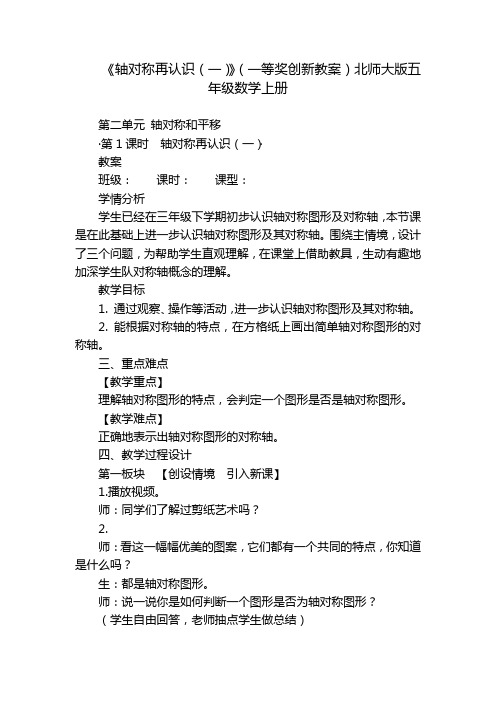 《轴对称再认识（一）》（一等奖创新教案）北师大版五年级数学上册

第二单元 轴对称和平移

·第 1 课时 轴对称再认识（一）

教案

班级： 课时： 课型：

学情分析

学生已经在三年级下学期初步认识轴对称图形及对称轴，本节课是在此基础上进一步认识轴对称图形及其对称轴。围绕主情境，设计了三个问题，为帮助学生直观理解，在课堂上借助教具，生动有趣地加深学生队对称轴概念的理解。

教学目标

1. 通过观察、操作等活动，进一步认识轴对称图形及其对称轴。

2. 能根据对称轴的特点，在方格纸上画出简单轴对称图形的对称轴。

三、重点难点

【教学重点】

理解轴对称图形的特点，会判定一个图形是否是轴对称图形。

【教学难点】

正确地表示出轴对称图形的对称轴。

四、教学过程设计

第一板块 【创设情境 引入新课】

1.播放视频。

师：同学们了解过剪纸艺术吗？

2.

师：看这一幅幅优美的图案，它们都有一个共同的特点，你知道是什么吗？

生：都是轴对称图形。

师：说一说你是如何判断一个图形是否为轴对称图形？

（学生自由回答，老师抽点学生做总结）